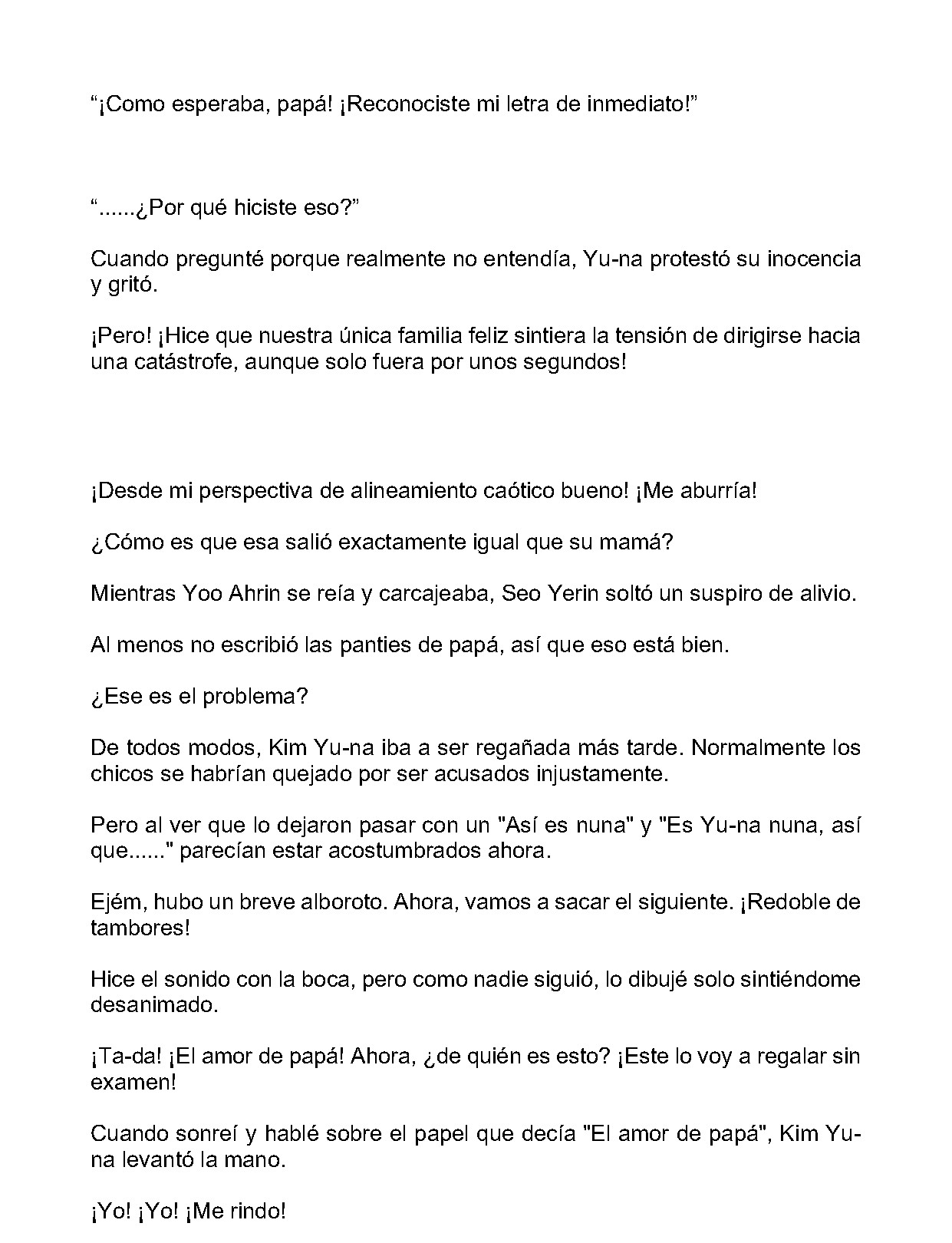 "¡Como esperaba, papá! ¡Reconociste mi letra de inmediato!"

"......¿Por qué hiciste eso?"

Cuando pregunté porque realmente no entendía, Yu-na protestó su inocencia y gritó.

¡Pero! ¡Hice que nuestra única familia feliz sintiera la tensión de dirigirse hacia una catástrofe, aunque solo fuera por unos segundos!

¡Desde mi perspectiva de alineamiento caótico bueno! ¡Me aburría!

¿Cómo es que esa salió exactamente igual que su mamá?

Mientras Yoo Ahrin se reía y carcajeaba, Seo Yerin soltó un suspiro de alivio.

Al menos no escribió las panties de papá, así que eso está bien.

¿Ese es el problema?

De todos modos, Kim Yu-na iba a ser regañada más tarde. Normalmente los chicos se habrían quejado por ser acusados injustamente.

Pero al ver que lo dejaron pasar con un "Así es nuna" y "Es Yu-na nuna, así que......" parecían estar acostumbrados ahora.

Ejém, hubo un breve alboroto. Ahora, vamos a sacar el siguiente. ¡Redoble de tambores!

Hice el sonido con la boca, pero como nadie siguió, lo dibujé solo sintiéndome desanimado.

¡Ta-da! ¡El amor de papá! Ahora, ¿de quién es esto? ¡Este lo voy a regalar sin examen!

Cuando sonreí y hablé sobre el papel que decía "El amor de papá", Kim Yu-na levantó la mano.

¡Yo! ¡Yo! ¡Me rindo!